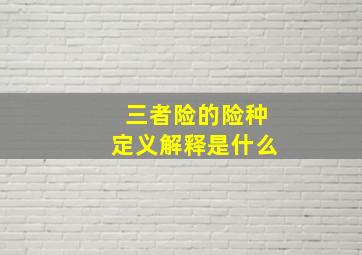 三者险的险种
定义解释是什么